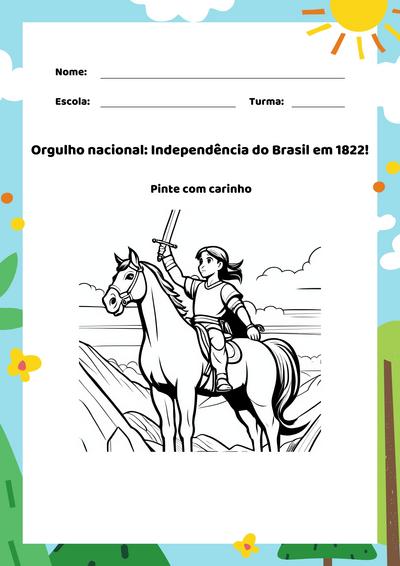 Nome:

Escola: Turma:

Orgulho nacional: Independência do Brasil em 1822!

Pinte com carinho